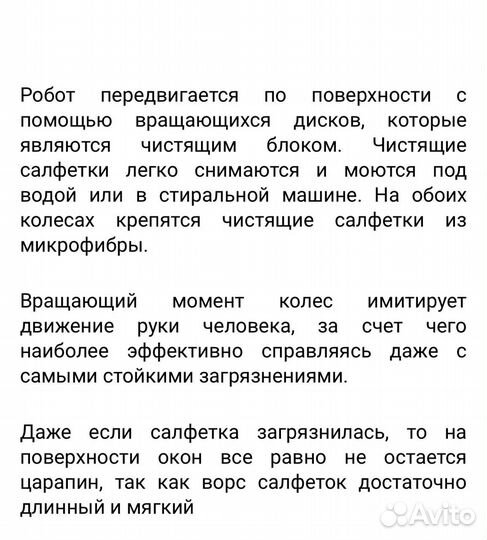 Робот передвигается по поверхности с помощью вращающихся дисков, которые являются чистящим блоком. Чистящие салфетки легко снимаются и моются под водой или в стиральной машине. На обоих колесах крепятся чистящие салфетки из микрофибры.

Вращающий момент колес имитирует движение руки человека, за счет чего наиболее эффективно справляясь даже с самыми стойкими загрязнениями.

Даже если салфетка загрязнилась, то на поверхности окон все равно не остается царапин, так как ворс салфеток достаточно длинный и мягкий

Avito